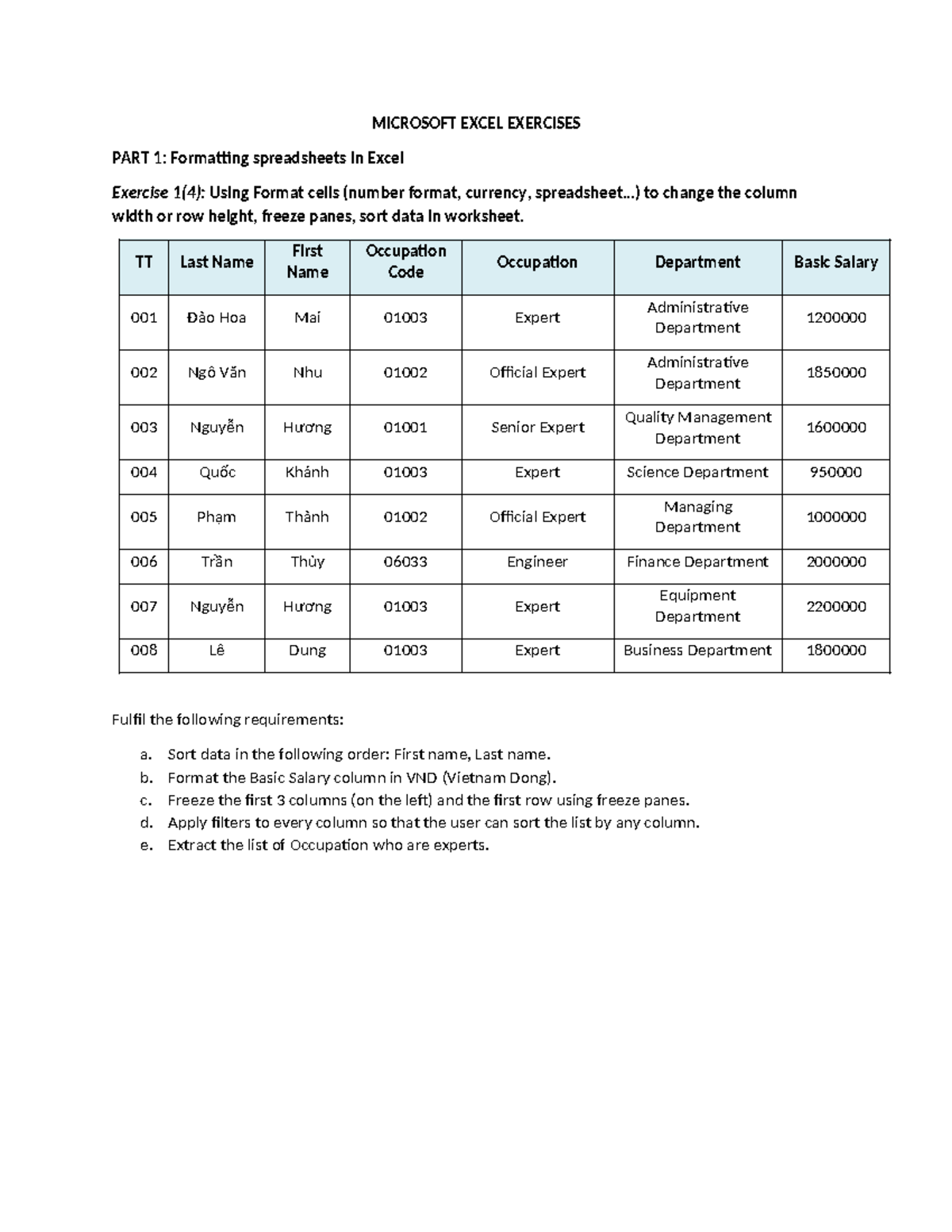 MICROSOFT EXCEL EXERCISES

PART 1: Formatting spreadsheets in Excel

Exercise 1(4): Using Format cells (number format, currency, spreadsheet…) to change the column width or row height, freeze panes, sort data in worksheet.

| TT | Last Name | First Name | Occupation Code | Occupation | Department | Basic Salary |
|---|---|---|---|---|---|---|
| 001 | Đào Hoa | Mai | 01003 | Expert | Administrative Department | 1200000 |
| 002 | Ngô Văn | Nhu | 01002 | Official Expert | Administrative Department | 1850000 |
| 003 | Nguyễn | Hương | 01001 | Senior Expert | Quality Management Department | 1600000 |
| 004 | Quốc | Khánh | 01003 | Expert | Science Department | 950000 |
| 005 | Phạm | Thành | 01002 | Official Expert | Managing Department | 1000000 |
| 006 | Trần | Thủy | 06033 | Engineer | Finance Department | 2000000 |
| 007 | Nguyễn | Hương | 01003 | Expert | Equipment Department | 2200000 |
| 008 | Lê | Dung | 01003 | Expert | Business Department | 1800000 |

Fulfil the following requirements:

a. Sort data in the following order: First name, Last name.
b. Format the Basic Salary column in VND (Vietnam Dong).
c. Freeze the first 3 columns (on the left) and the first row using freeze panes.
d. Apply filters to every column so that the user can sort the list by any column.
e. Extract the list of Occupation who are experts.